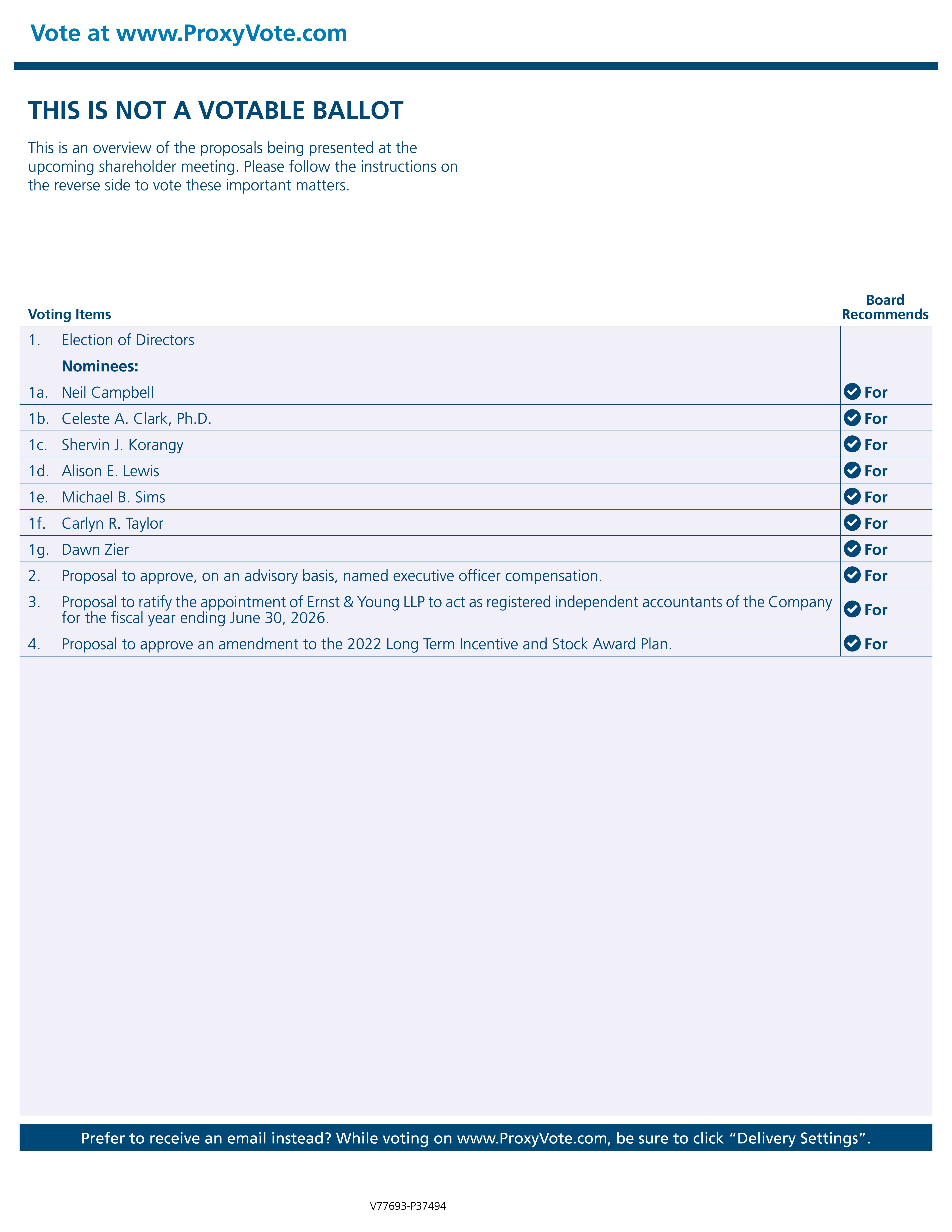 Vote at www.ProxyVote.com

THIS IS NOT A VOTABLE BALLOT

This is an overview of the proposals being presented at the upcoming shareholder meeting. Please follow the instructions on the reverse side to vote these important matters.

| Voting Items | | Board Recommends |
|---|---|---|
| 1. | Election of Directors | |
| | Nominees: | |
| 1a. | Neil Campbell | For |
| 1b. | Celeste A. Clark, Ph.D. | For |
| 1c. | Shervin J. Korangy | For |
| 1d. | Alison E. Lewis | For |
| 1e. | Michael B. Sims | For |
| 1f. | Carlyn R. Taylor | For |
| 1g. | Dawn Zier | For |
| 2. | Proposal to approve, on an advisory basis, named executive officer compensation. | For |
| 3. | Proposal to ratify the appointment of Ernst & Young LLP to act as registered independent accountants of the Company for the fiscal year ending June 30, 2026. | For |
| 4. | Proposal to approve an amendment to the 2022 Long Term Incentive and Stock Award Plan. | For |

Prefer to receive an email instead? While voting on www.ProxyVote.com, be sure to click “Delivery Settings”.

V77693-P37494